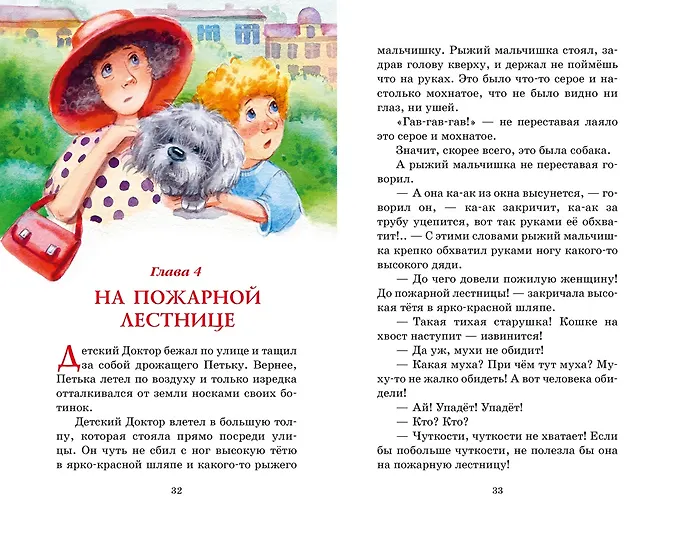 Глава 4

НА ПОЖАРНОЙ ЛЕСТНИЦЕ

Детский Доктор бежал по улице и тащил за собой дрожащего Петьку. Вернее, Петька летел по воздуху и только изредка отталкивался от земли носками своих ботинок.

Детский Доктор влетел в большую толпу, которая стояла прямо посреди улицы. Он чуть не сбил с ног высокую тётю в ярко-красной шляпе и какого-то рыжего

32

мальчишку. Рыжий мальчишка стоял, задрав голову кверху, и держал не поймёшь что на руках. Это было что-то серое и настолько мохнатое, что не было видно ни глаз, ни ушей.

«Гав-гав-гав!» — не переставая лаяло это серое и мохнатое.

Значит, скорее всего, это была собака.

А рыжий мальчишка не переставая говорил.

— А она ка-ак из окна высунется, — говорил он, — ка-ак закричит, ка-ак за трубу уцепится, вот так руками её обхватит!.. — С этими словами рыжий мальчишка крепко обхватил руками ногу какого-то высокого дяди.

— До чего довели пожилую женщину! До пожарной лестницы! — закричала высокая тётя в ярко-красной шляпе.

— Такая тихая старушка! Кошке на хвост наступит — извинится!

— Да уж, мухи не обидит!

— Какая муха? При чём тут муха? Муху-то не жалко обидеть! А вот человека обидели!

— Ай! Упадёт! Упадёт!

— Кто? Кто?

— Чуткости, чуткости не хватает! Если бы побольше чуткости, не полезла бы она на пожарную лестницу!

33